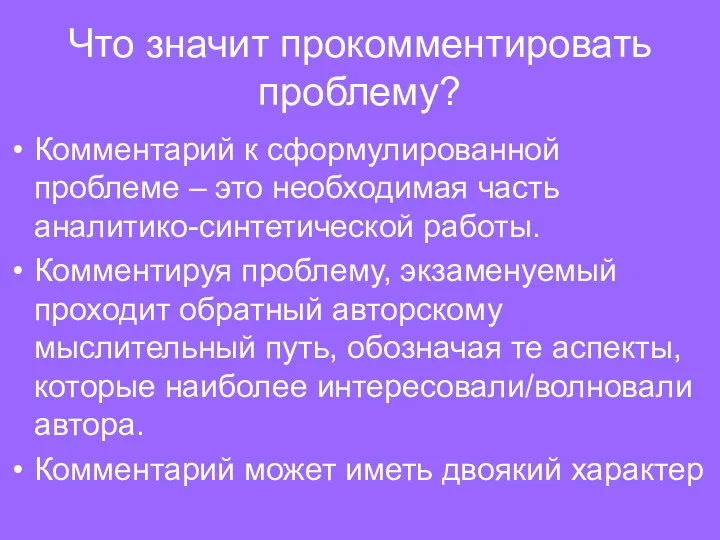 Что значит прокомментировать проблему?

• Комментарий к сформулированной проблеме – это необходимая часть аналитико-синтетической работы.

• Комментируя проблему, экзаменуемый проходит обратный авторскому мыслительный путь, обозначая те аспекты, которые наиболее интересовали/волновали автора.

• Комментарий может иметь двоякий характер